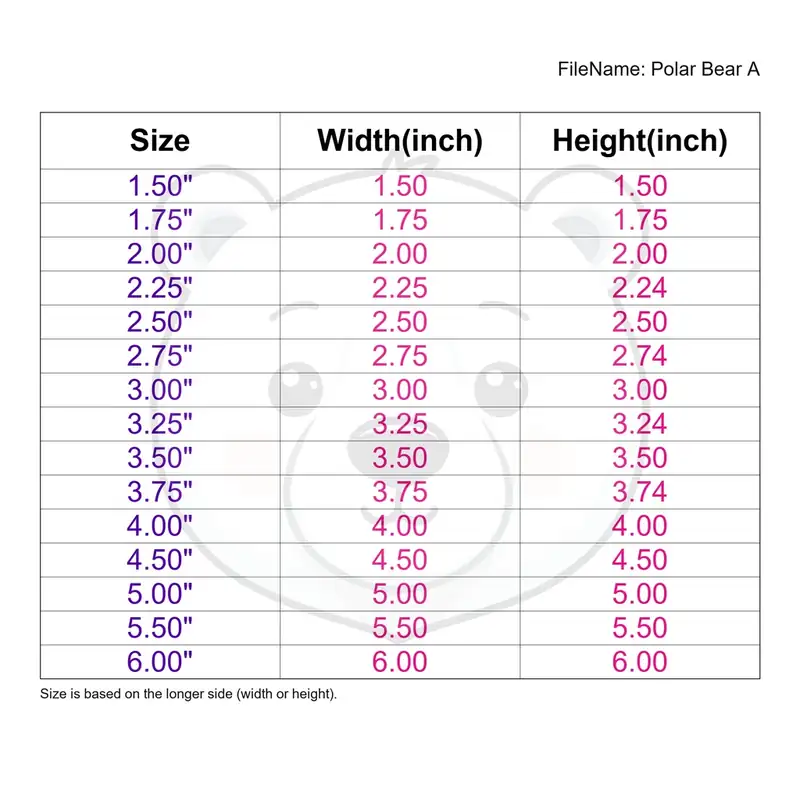 FileName: Polar Bear A

| Size | Width(inch) | Height(inch) |
|---|---|---|
| 1.50" | 1.50 | 1.50 |
| 1.75" | 1.75 | 1.75 |
| 2.00" | 2.00 | 2.00 |
| 2.25" | 2.25 | 2.24 |
| 2.50" | 2.50 | 2.50 |
| 2.75" | 2.75 | 2.74 |
| 3.00" | 3.00 | 3.00 |
| 3.25" | 3.25 | 3.24 |
| 3.50" | 3.50 | 3.50 |
| 3.75" | 3.75 | 3.74 |
| 4.00" | 4.00 | 4.00 |
| 4.50" | 4.50 | 4.50 |
| 5.00" | 5.00 | 5.00 |
| 5.50" | 5.50 | 5.50 |
| 6.00" | 6.00 | 6.00 |

Size is based on the longer side (width or height).